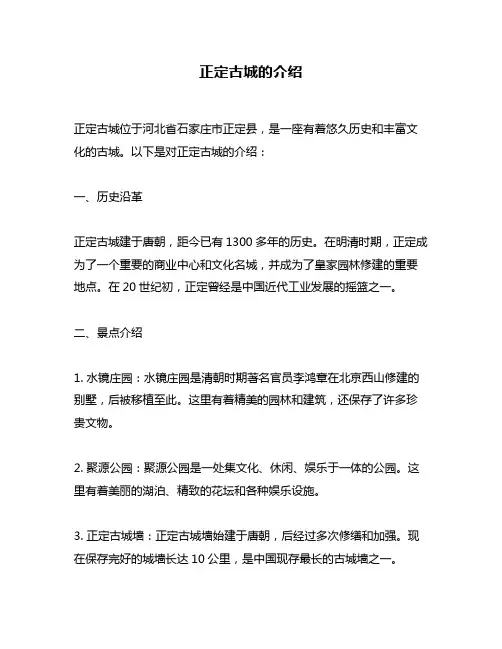 正定古城的介绍

正定古城位于河北省石家庄市正定县，是一座有着悠久历史和丰富文化的古城。以下是对正定古城的介绍：

一、历史沿革

正定古城建于唐朝，距今已有 1300 多年的历史。在明清时期，正定成为了一个重要的商业中心和文化名城，并成为了皇家园林修建的重要地点。在 20 世纪初，正定曾经是中国近代工业发展的摇篮之一。

二、景点介绍

1. 水镜庄园：水镜庄园是清朝时期著名官员李鸿章在北京西山修建的别墅，后被移植至此。这里有着精美的园林和建筑，还保存了许多珍贵文物。

2. 聚源公园：聚源公园是一处集文化、休闲、娱乐于一体的公园。这里有着美丽的湖泊、精致的花坛和各种娱乐设施。

3. 正定古城墙：正定古城墙始建于唐朝，后经过多次修缮和加强。现在保存完好的城墙长达 10 公里，是中国现存最长的古城墙之一。